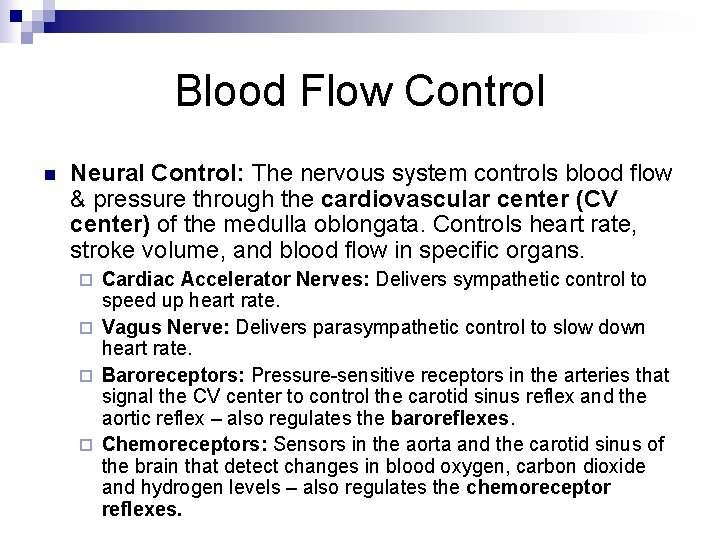 Blood Flow Control

Neural Control: The nervous system controls blood flow & pressure through the cardiovascular center (CV center) of the medulla oblongata. Controls heart rate, stroke volume, and blood flow in specific organs.

Cardiac Accelerator Nerves: Delivers sympathetic control to speed up heart rate.

Vagus Nerve: Delivers parasympathetic control to slow down heart rate.

Baroreceptors: Pressure-sensitive receptors in the arteries that signal the CV center to control the carotid sinus reflex and the aortic reflex – also regulates the baroreflexes.

Chemoreceptors: Sensors in the aorta and the carotid sinus of the brain that detect changes in blood oxygen, carbon dioxide and hydrogen levels – also regulates the chemoreceptor reflexes.